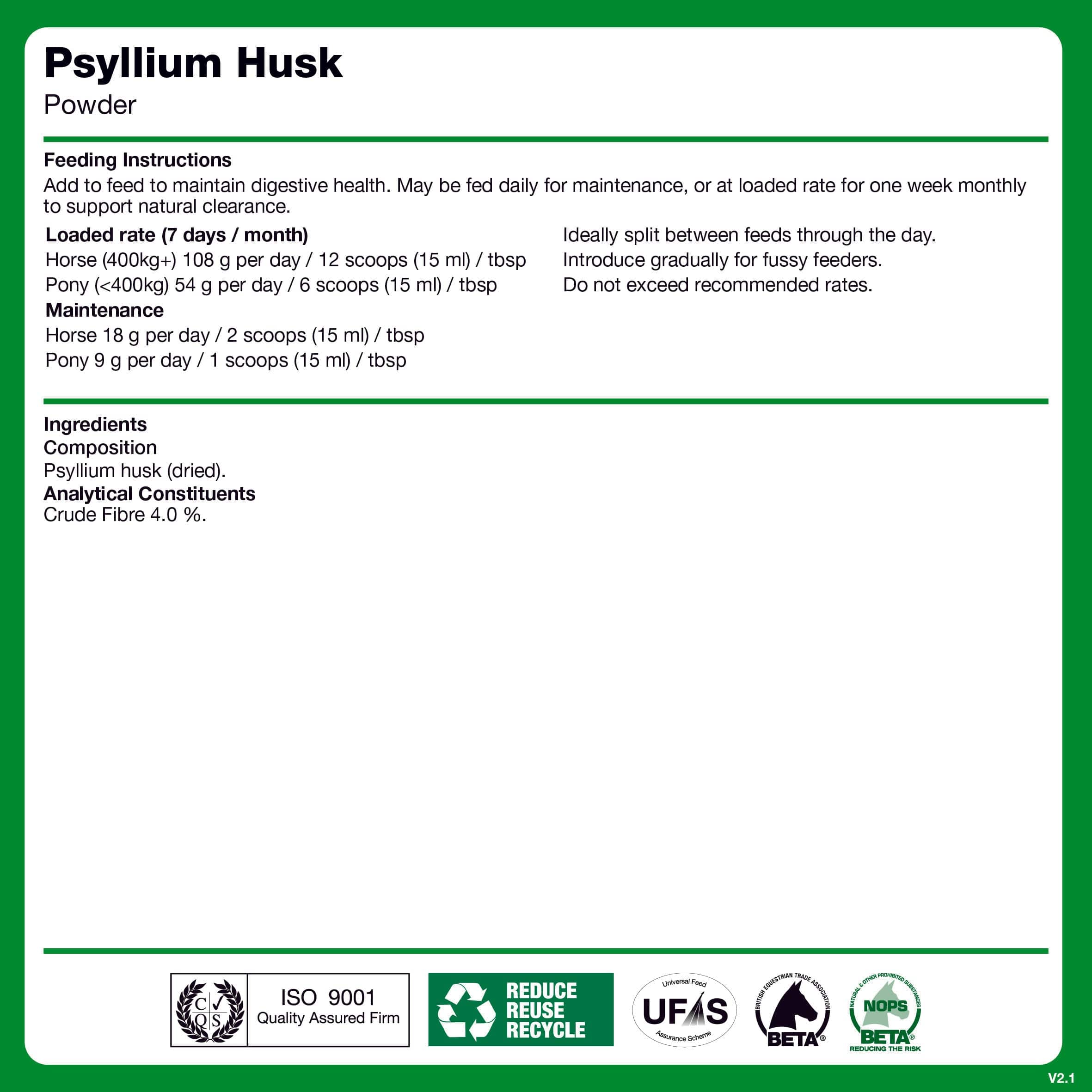 Psyllium Husk
Powder

Feeding Instructions
Add to feed to maintain digestive health. May be fed daily for maintenance, or at loaded rate for one week monthly to support natural clearance.

Loaded rate (7 days / month)
Horse (400kg+) 108 g per day / 12 scoops (15 ml) / tbsp
Pony (<400kg) 54 g per day / 6 scoops (15 ml) / tbsp
Maintenance
Horse 18 g per day / 2 scoops (15 ml) / tbsp
Pony 9 g per day / 1 scoops (15 ml) / tbsp

Ideally split between feeds through the day.
Introduce gradually for fussy feeders.
Do not exceed recommended rates.

Ingredients
Composition
Psyllium husk (dried).
Analytical Constituents
Crude Fibre 4.0 %.

C Q S
ISO 9001
Quality Assured Firm

REDUCE
REUSE
RECYCLE

Universal Feed
UFAS
Assurance Scheme

BRITISH EQUESTRIAN TRADE ASSOCIATION
BETA®

NATURAL & OTHER PROHIBITED SUBSTANCES
NOPS
BETA®
REDUCING THE RISK

V2.1